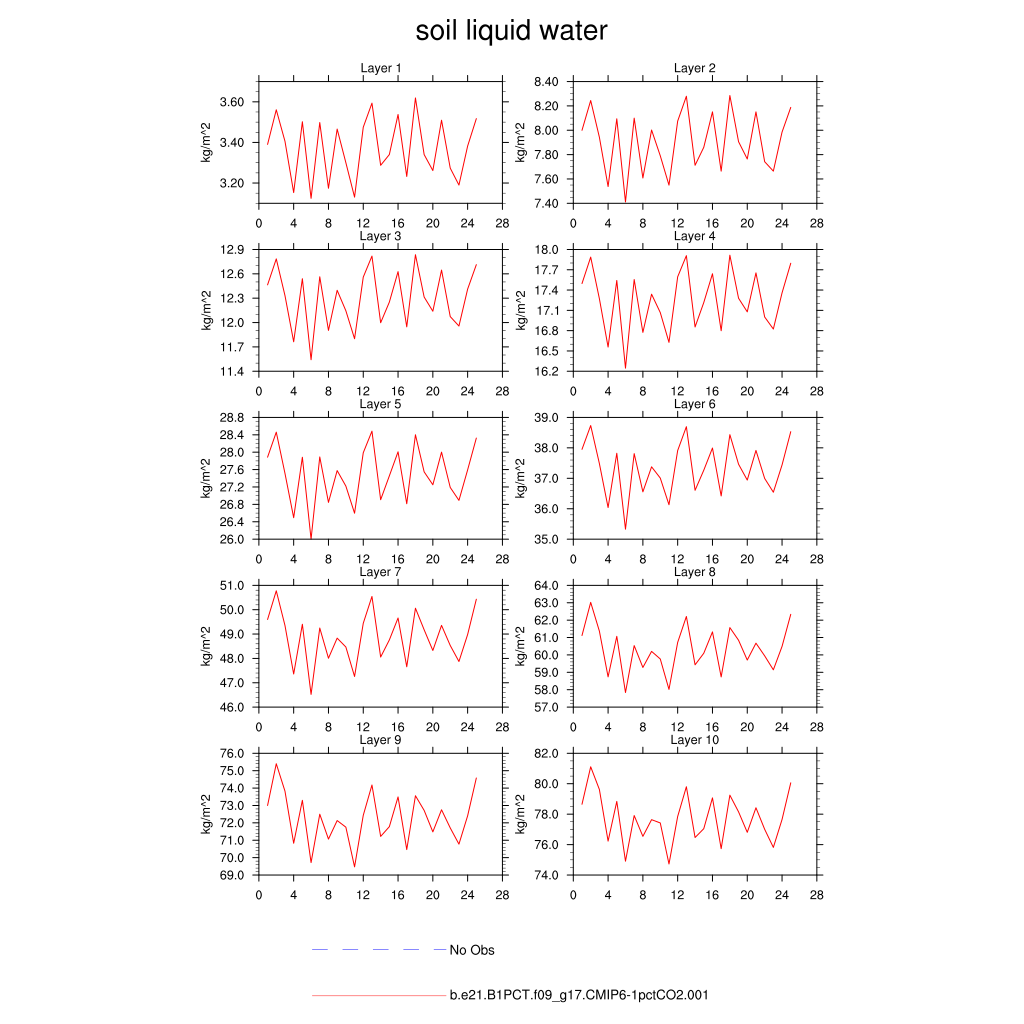 soil liquid water

Layer 1
kg/m^2
3.60
3.40
3.20
0 4 8 12 16 20 24 28

Layer 2
kg/m^2
8.40
8.20
8.00
7.80
7.60
7.40
0 4 8 12 16 20 24 28

Layer 3
kg/m^2
12.9
12.6
12.3
12.0
11.7
11.4
0 4 8 12 16 20 24 28

Layer 4
kg/m^2
18.0
17.7
17.4
17.1
16.8
16.5
16.2
0 4 8 12 16 20 24 28

Layer 5
kg/m^2
28.8
28.4
28.0
27.6
27.2
26.8
26.4
26.0
0 4 8 12 16 20 24 28

Layer 6
kg/m^2
39.0
38.0
37.0
36.0
35.0
0 4 8 12 16 20 24 28

Layer 7
kg/m^2
51.0
50.0
49.0
48.0
47.0
46.0
0 4 8 12 16 20 24 28

Layer 8
kg/m^2
64.0
63.0
62.0
61.0
60.0
59.0
58.0
57.0
0 4 8 12 16 20 24 28

Layer 9
kg/m^2
76.0
75.0
74.0
73.0
72.0
71.0
70.0
69.0
0 4 8 12 16 20 24 28

Layer 10
kg/m^2
82.0
80.0
78.0
76.0
74.0
0 4 8 12 16 20 24 28

No Obs

b.e21.B1PCT.f09_g17.CMIP6-1pctCO2.001